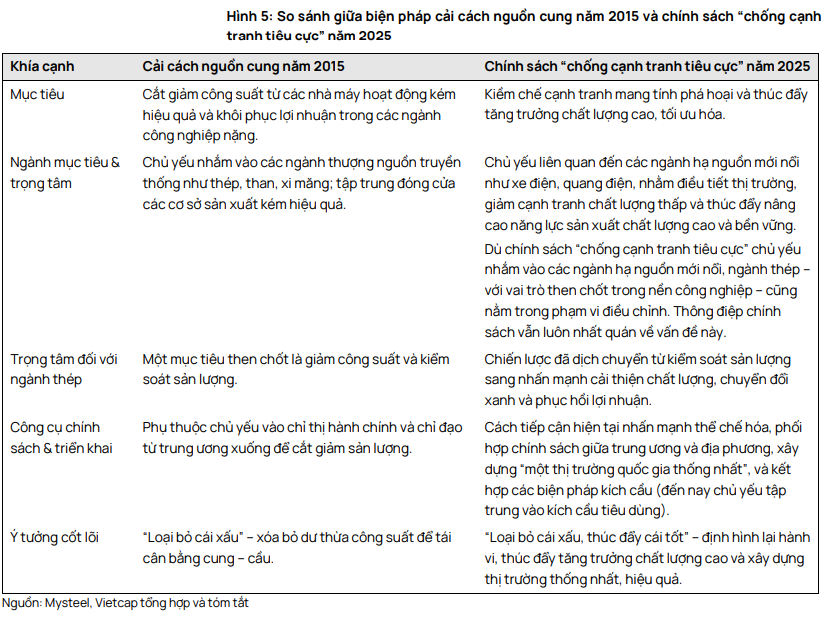 Hình 5: So sánh giữa biện pháp cải cách nguồn cung năm 2015 và chính sách “chống cạnh tranh tiêu cực” năm 2025

| Khía cạnh | Cải cách nguồn cung năm 2015 | Chính sách “chống cạnh tranh tiêu cực” năm 2025 |
|---|---|---|
| Mục tiêu | Cắt giảm công suất từ các nhà máy hoạt động kém hiệu quả và khôi phục lợi nhuận trong các ngành công nghiệp nặng. | Kiềm chế cạnh tranh mang tính phá hoại và thúc đẩy tăng trưởng chất lượng cao, tối ưu hóa. |
| Ngành mục tiêu & trọng tâm | Chủ yếu nhắm vào các ngành thượng nguồn truyền thống như thép, than, xi măng; tập trung đóng cửa các cơ sở sản xuất kém hiệu quả. | Chủ yếu liên quan đến các ngành hạ nguồn mới nổi như xe điện, quang điện, nhằm điều tiết thị trường, giảm cạnh tranh chất lượng thấp và thúc đẩy nâng cao năng lực sản xuất chất lượng cao và bền vững. Dù chính sách “chống cạnh tranh tiêu cực” chủ yếu nhắm vào các ngành hạ nguồn mới nổi, ngành thép – với vai trò then chốt trong nền công nghiệp – cũng nằm trong phạm vi điều chỉnh. Thông điệp chính sách vẫn luôn nhất quán về vấn đề này. |
| Trọng tâm đối với ngành thép | Một mục tiêu then chốt là giảm công suất và kiểm soát sản lượng. | Chiến lược đã dịch chuyển từ kiểm soát sản lượng sang nhấn mạnh cải thiện chất lượng, chuyển đổi xanh và phục hồi lợi nhuận. |
| Công cụ chính sách & triển khai | Phụ thuộc chủ yếu vào chỉ thị hành chính và chỉ đạo từ trung ương xuống để cắt giảm sản lượng. | Cách tiếp cận hiện tại nhấn mạnh thể chế hóa, phối hợp chính sách giữa trung ương và địa phương, xây dựng “một thị trường quốc gia thống nhất”, và kết hợp các biện pháp kích cầu (đến nay chủ yếu tập trung vào kích cầu tiêu dùng). |
| Ý tưởng cốt lõi | “Loại bỏ cái xấu” – xóa bỏ dư thừa công suất để tái cân bằng cung – cầu. | “Loại bỏ cái xấu, thúc đẩy cái tốt” – định hình lại hành vi, thúc đẩy tăng trưởng chất lượng cao và xây dựng thị trường thống nhất, hiệu quả. |

Nguồn: Mysteel, Vietcap tổng hợp và tóm tắt